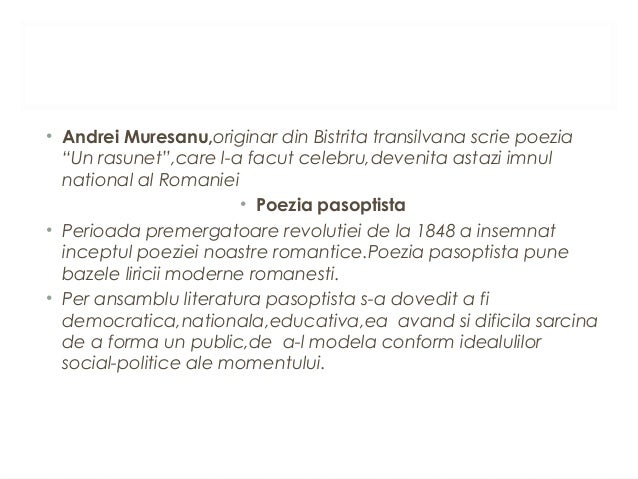 • Andrei Muresanu,originar din Bistrita transilvana scrie poezia "Un rasunet",care l-a facut celebru,devenita astazi imnul national al Romaniei

• Poezia pasoptista

• Perioada premergatoare revolutiei de la 1848 a insemnat inceptul poeziei noastre romantice.Poezia pasoptista pune bazele liricii moderne romanesti.

• Per ansamblu literatura pasoptista s-a dovedit a fi democratica,nationala,educativa,ea avand si dificila sarcina de a forma un public,de a-l modela conform idealulilor social-politice ale momentului.